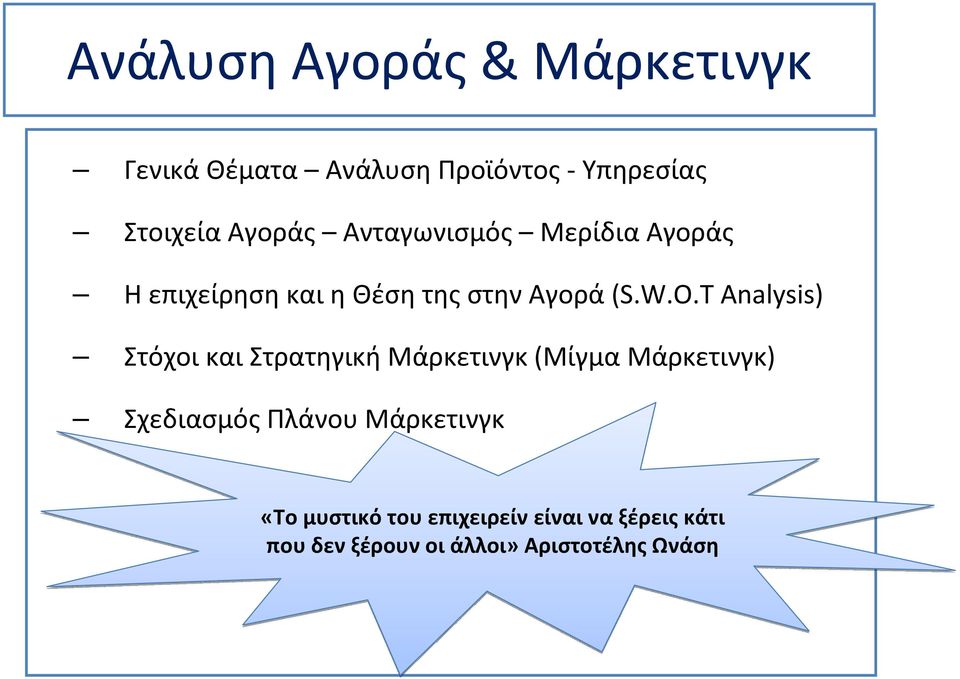 Ανάλυση Αγοράς & Μάρκετινγκ

– Γενικά Θέματα – Ανάλυση Προϊόντος - Υπηρεσίας

– Στοιχεία Αγοράς – Ανταγωνισμός – Μερίδια Αγοράς

– Η επιχείρηση και η Θέση της στην Αγορά (S.W.O.T Analysis)

– Στόχοι και Στρατηγική Μάρκετινγκ (Μίγμα Μάρκετινγκ)

– Σχεδιασμός Πλάνου Μάρκετινγκ

«Το μυστικό του επιχειρείν είναι να ξέρεις κάτι που δεν ξέρουν οι άλλοι» Αριστοτέλης Ωνάση